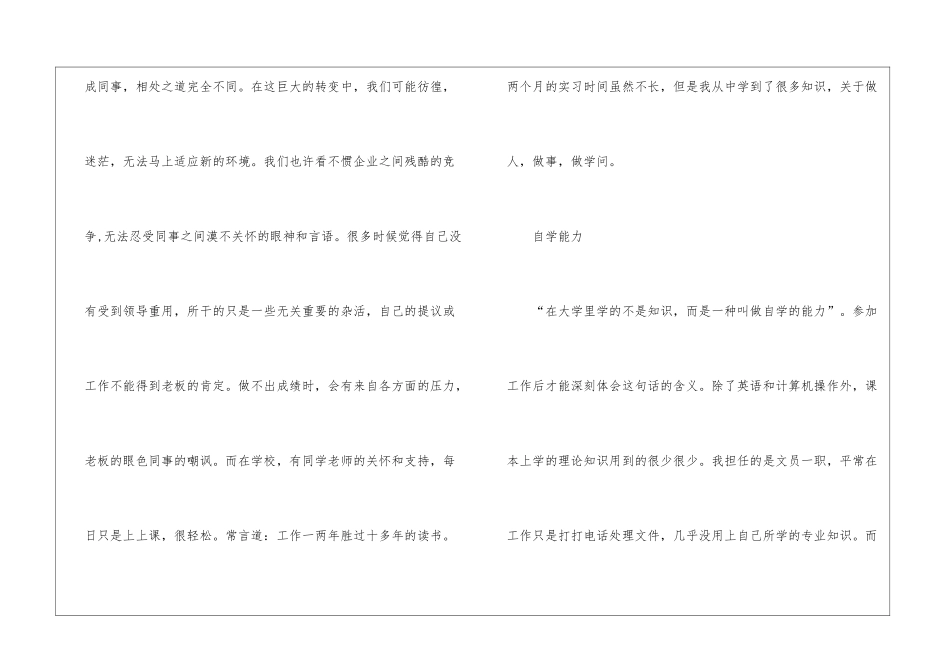 成同事，相处之道完全不同。在这巨大的转变中，我们可能彷徨，迷茫，无法马上适应新的环境。我们也许看不惯企业之间残酷的竞争,无法忍受同事之间漠不关怀的眼神和言语。很多时候觉得自己没有受到领导重用，所干的只是一些无关重要的杂活，自己的提议或工作不能得到老板的肯定。做不出成绩时，会有来自各方面的压力，老板的眼色同事的嘲讽。而在学校，有同学老师的关怀和支持，每日只是上上课，很轻松。常言道：工作一两年胜过十多年的读书。

两个月的实习时间虽然不长，但是我从中学到了很多知识，关于做人，做事，做学问。

自学能力

“在大学里学的不是知识，而是一种叫做自学的能力”。参加工作后才能深刻体会这句话的含义。除了英语和计算机操作外，课本上学的理论知识用到的很少很少。我担任的是文员一职，平常在工作只是打打电话处理文件，几乎没用上自己所学的专业知识。而